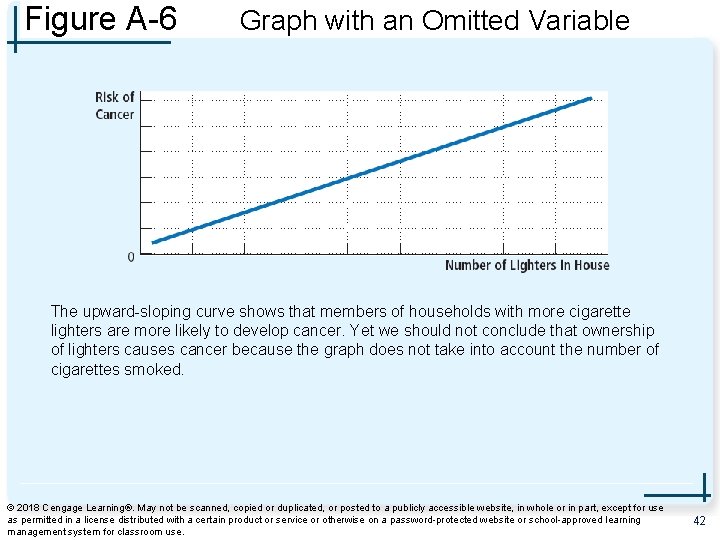 Figure A-6 Graph with an Omitted Variable

Risk of Cancer

0

Number of Lighters in House

The upward-sloping curve shows that members of households with more cigarette lighters are more likely to develop cancer. Yet we should not conclude that ownership of lighters causes cancer because the graph does not take into account the number of cigarettes smoked.

© 2018 Cengage Learning®. May not be scanned, copied or duplicated, or posted to a publicly accessible website, in whole or in part, except for use as permitted in a license distributed with a certain product or service or otherwise on a password-protected website or school-approved learning management system for classroom use.

42